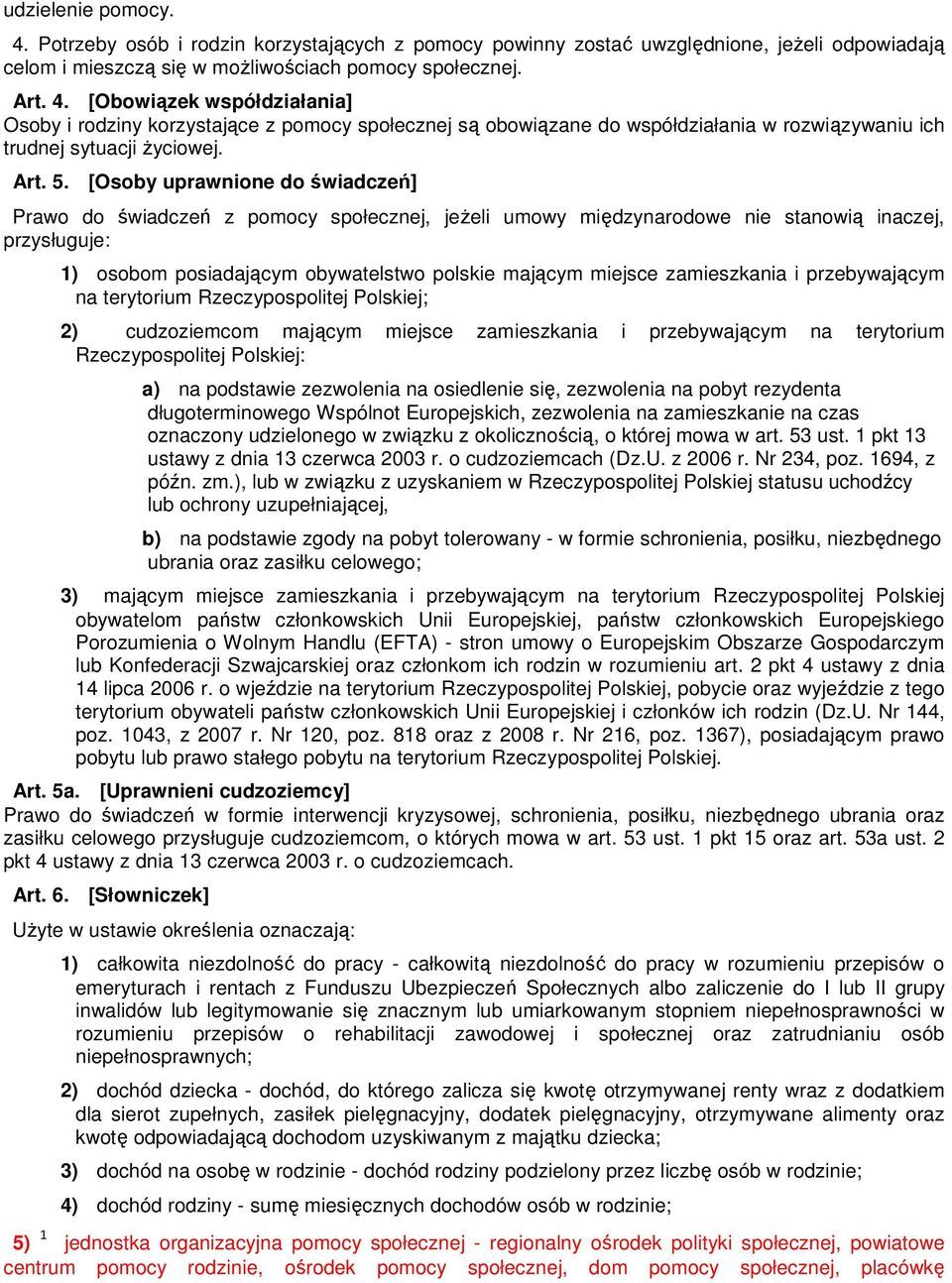 udzielenie pomocy.

4. Potrzeby osób i rodzin korzystających z pomocy powinny zostać uwzględnione, jeżeli odpowiadają celom i mieszczą się w możliwościach pomocy społecznej.

Art. 4. [Obowiązek współdziałania]
Osoby i rodziny korzystające z pomocy społecznej są obowiązane do współdziałania w rozwiązywaniu ich trudnej sytuacji życiowej.

Art. 5. [Osoby uprawnione do świadczeń]
Prawo do świadczeń z pomocy społecznej, jeżeli umowy międzynarodowe nie stanowią inaczej, przysługuje:

1) osobom posiadającym obywatelstwo polskie mającym miejsce zamieszkania i przebywającym na terytorium Rzeczypospolitej Polskiej;

2) cudzoziemcom mającym miejsce zamieszkania i przebywającym na terytorium Rzeczypospolitej Polskiej:

a) na podstawie zezwolenia na osiedlenie się, zezwolenia na pobyt rezydenta długoterminowego Wspólnot Europejskich, zezwolenia na zamieszkanie na czas oznaczony udzielonego w związku z okolicznością, o której mowa w art. 53 ust. 1 pkt 13 ustawy z dnia 13 czerwca 2003 r. o cudzoziemcach (Dz.U. z 2006 r. Nr 234, poz. 1694, z późn. zm.), lub w związku z uzyskaniem w Rzeczypospolitej Polskiej statusu uchodźcy lub ochrony uzupełniającej,

b) na podstawie zgody na pobyt tolerowany - w formie schronienia, posiłku, niezbędnego ubrania oraz zasiłku celowego;

3) mającym miejsce zamieszkania i przebywającym na terytorium Rzeczypospolitej Polskiej obywatelom państw członkowskich Unii Europejskiej, państw członkowskich Europejskiego Porozumienia o Wolnym Handlu (EFTA) - stron umowy o Europejskim Obszarze Gospodarczym lub Konfederacji Szwajcarskiej oraz członkom ich rodzin w rozumieniu art. 2 pkt 4 ustawy z dnia 14 lipca 2006 r. o wjeździe na terytorium Rzeczypospolitej Polskiej, pobycie oraz wyjeździe z tego terytorium obywateli państw członkowskich Unii Europejskiej i członków ich rodzin (Dz.U. Nr 144, poz. 1043, z 2007 r. Nr 120, poz. 818 oraz z 2008 r. Nr 216, poz. 1367), posiadającym prawo pobytu lub prawo stałego pobytu na terytorium Rzeczypospolitej Polskiej.

Art. 5a. [Uprawnieni cudzoziemcy]
Prawo do świadczeń w formie interwencji kryzysowej, schronienia, posiłku, niezbędnego ubrania oraz zasiłku celowego przysługuje cudzoziemcom, o których mowa w art. 53 ust. 1 pkt 15 oraz art. 53a ust. 2 pkt 4 ustawy z dnia 13 czerwca 2003 r. o cudzoziemcach.

Art. 6. [Słowniczek]
Użyte w ustawie określenia oznaczają:

1) całkowita niezdolność do pracy - całkowitą niezdolność do pracy w rozumieniu przepisów o emeryturach i rentach z Funduszu Ubezpieczeń Społecznych albo zaliczenie do I lub II grupy inwalidów lub legitymowanie się znacznym lub umiarkowanym stopniem niepełnosprawności w rozumieniu przepisów o rehabilitacji zawodowej i społecznej oraz zatrudnianiu osób niepełnosprawnych;

2) dochód dziecka - dochód, do którego zalicza się kwotę otrzymywanej renty wraz z dodatkiem dla sierot zupełnych, zasiłek pielęgnacyjny, dodatek pielęgnacyjny, otrzymywane alimenty oraz kwotę odpowiadającą dochodom uzyskiwanym z majątku dziecka;

3) dochód na osobę w rodzinie - dochód rodziny podzielony przez liczbę osób w rodzinie;

4) dochód rodziny - sumę miesięcznych dochodów osób w rodzinie;

5) $^1$ jednostka organizacyjna pomocy społecznej - regionalny ośrodek polityki społecznej, powiatowe centrum pomocy rodzinie, ośrodek pomocy społecznej, dom pomocy społecznej, placówkę